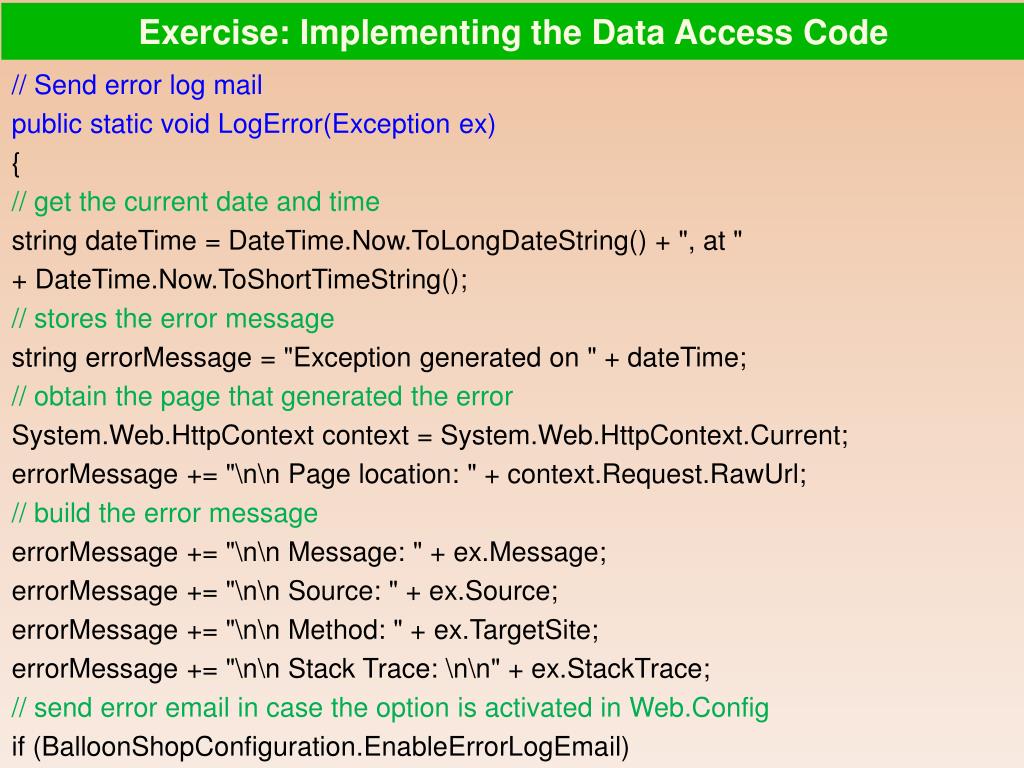 Exercise: Implementing the Data Access Code

// Send error log mail
public static void LogError(Exception ex)
{
// get the current date and time
string dateTime = DateTime.Now.ToLongDateString() + ", at "
+ DateTime.Now.ToShortTimeString();
// stores the error message
string errorMessage = "Exception generated on " + dateTime;
// obtain the page that generated the error
System.Web.HttpContext context = System.Web.HttpContext.Current;
errorMessage += "\n\n Page location: " + context.Request.RawUrl;
// build the error message
errorMessage += "\n\n Message: " + ex.Message;
errorMessage += "\n\n Source: " + ex.Source;
errorMessage += "\n\n Method: " + ex.TargetSite;
errorMessage += "\n\n Stack Trace: \n\n" + ex.StackTrace;
// send error email in case the option is activated in Web.Config
if (BalloonShopConfiguration.EnableErrorLogEmail)